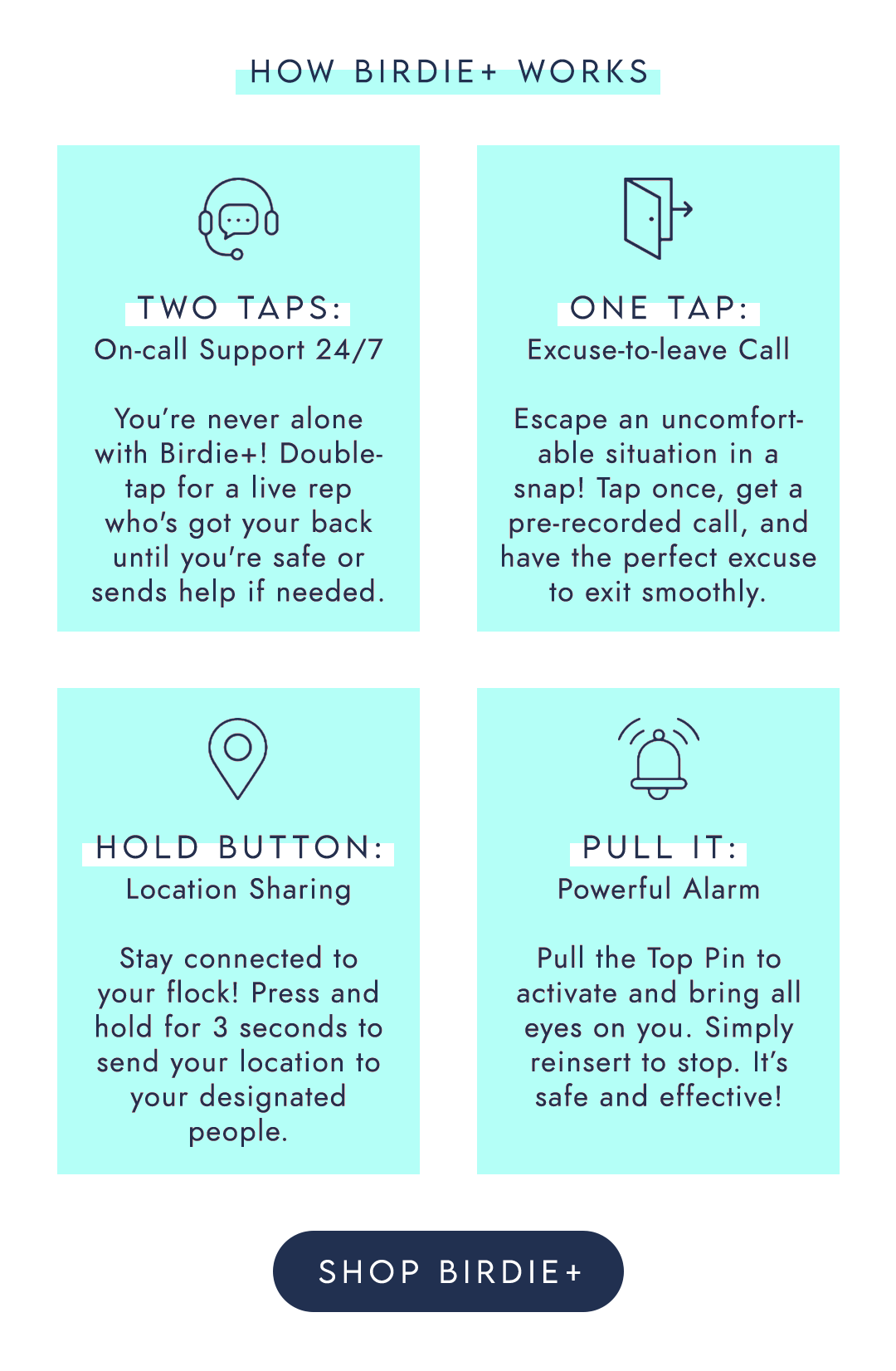 HOW BIRDIE+ WORKS

TWO TAPS:
On-call Support 24/7

You're never alone with Birdie+! Double-tap for a live rep who's got your back until you're safe or sends help if needed.

ONE TAP:
Excuse-to-leave Call

Escape an uncomfortable situation in a snap! Tap once, get a pre-recorded call, and have the perfect excuse to exit smoothly.

HOLD BUTTON:
Location Sharing

Stay connected to your flock! Press and hold for 3 seconds to send your location to your designated people.

PULL IT:
Powerful Alarm

Pull the Top Pin to activate and bring all eyes on you. Simply reinsert to stop. It's safe and effective!

SHOP BIRDIE+